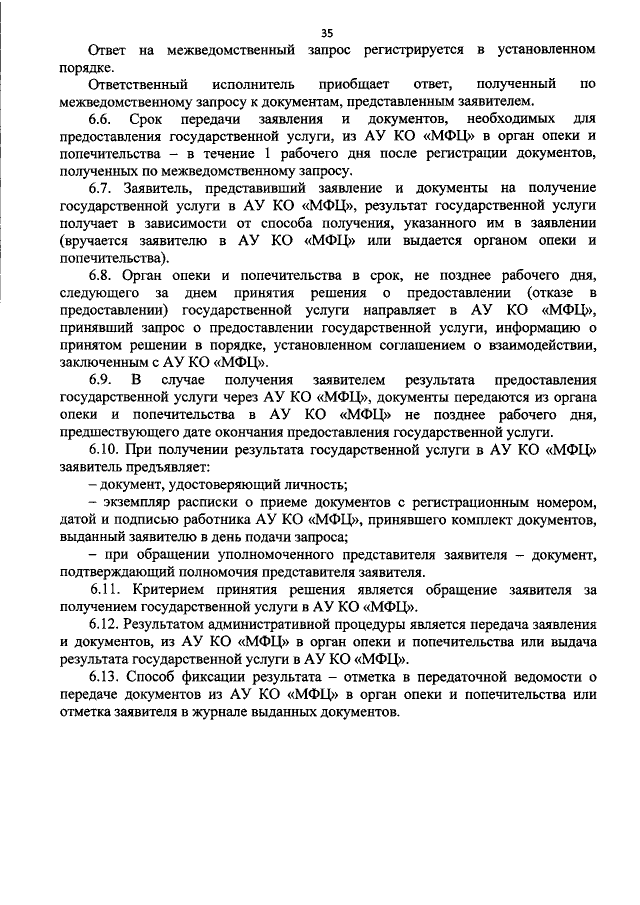 35

Ответ на межведомственный запрос регистрируется в установленном порядке.

Ответственный исполнитель приобщает ответ, полученный по межведомственному запросу к документам, представленным заявителем.

6.6. Срок передачи заявления и документов, необходимых для предоставления государственной услуги, из АУ КО «МФЦ» в орган опеки и попечительства – в течение 1 рабочего дня после регистрации документов, полученных по межведомственному запросу.

6.7. Заявитель, представивший заявление и документы на получение государственной услуги в АУ КО «МФЦ», результат государственной услуги получает в зависимости от способа получения, указанного им в заявлении (вручается заявителю в АУ КО «МФЦ» или выдается органом опеки и попечительства).

6.8. Орган опеки и попечительства в срок, не позднее рабочего дня, следующего за днем принятия решения о предоставлении (отказе в предоставлении) государственной услуги направляет в АУ КО «МФЦ», принявший запрос о предоставлении государственной услуги, информацию о принятом решении в порядке, установленном соглашением о взаимодействии, заключенным с АУ КО «МФЦ».

6.9. В случае получения заявителем результата предоставления государственной услуги через АУ КО «МФЦ», документы передаются из органа опеки и попечительства в АУ КО «МФЦ» не позднее рабочего дня, предшествующего дате окончания предоставления государственной услуги.

6.10. При получении результата государственной услуги в АУ КО «МФЦ» заявитель предъявляет:

– документ, удостоверяющий личность;

– экземпляр расписки о приеме документов с регистрационным номером, датой и подписью работника АУ КО «МФЦ», принявшего комплект документов, выданный заявителю в день подачи запроса;

– при обращении уполномоченного представителя заявителя – документ, подтверждающий полномочия представителя заявителя.

6.11. Критерием принятия решения является обращение заявителя за получением государственной услуги в АУ КО «МФЦ».

6.12. Результатом административной процедуры является передача заявления и документов, из АУ КО «МФЦ» в орган опеки и попечительства или выдача результата государственной услуги в АУ КО «МФЦ».

6.13. Способ фиксации результата – отметка в передаточной ведомости о передаче документов из АУ КО «МФЦ» в орган опеки и попечительства или отметка заявителя в журнале выданных документов.